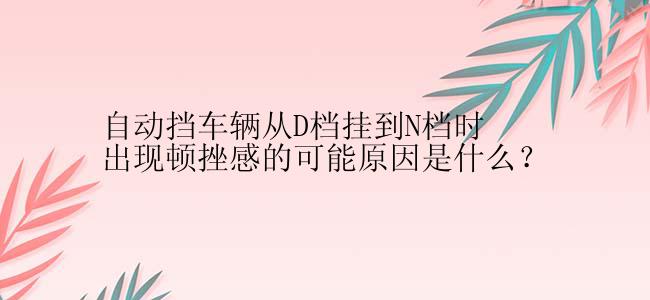 自动挡车辆从D档挂到N档时出现顿挫感的可能原因是什么？